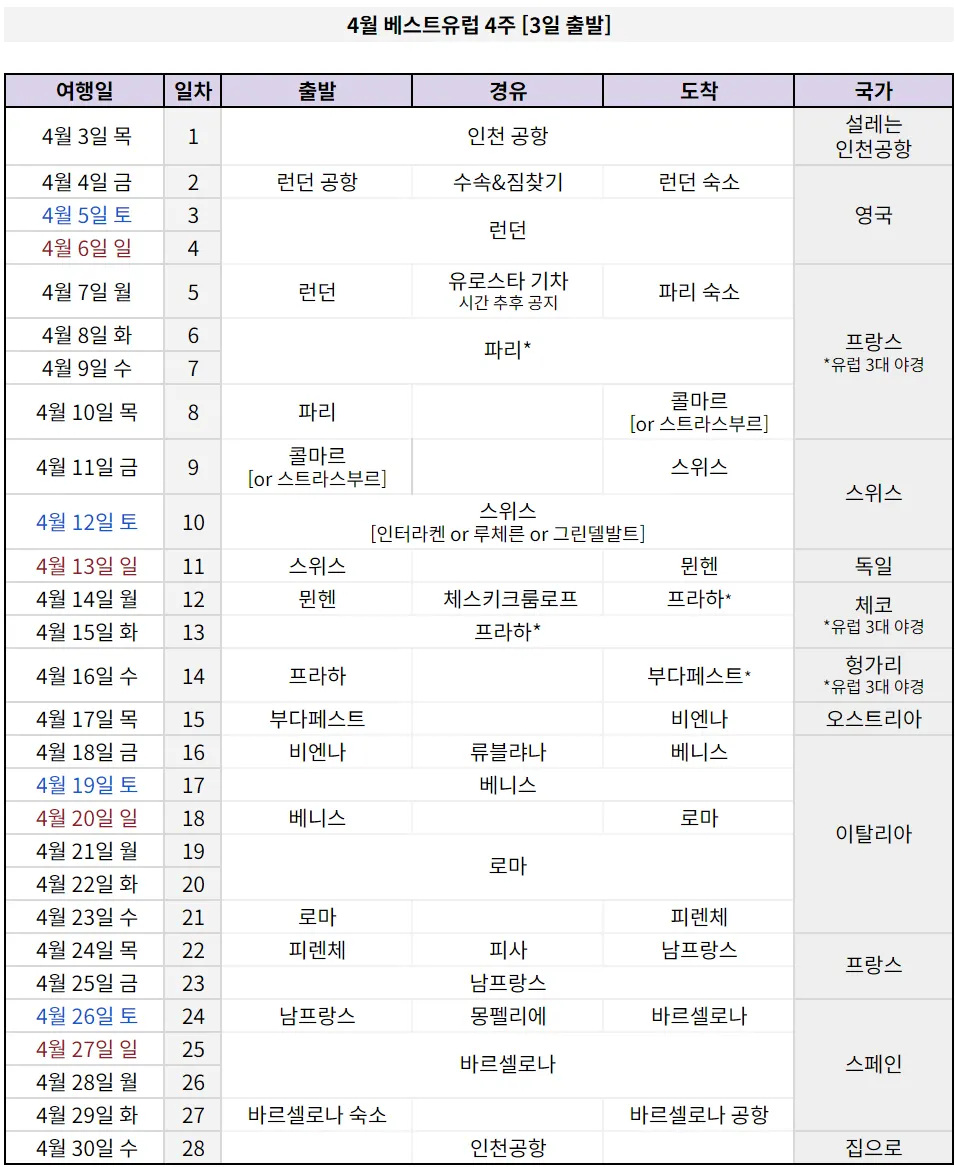 4월 베스트유럽 4주 [3일 출발]

| 여행일 | 일차 | 출발 | 경유 | 도착 | 국가 |
|---|---|---|---|---|---|
| 4월 3일 목 | 1 | 인천 공항 | | | 설레는 인천공항 |
| 4월 4일 금 | 2 | 런던 공항 | 수속&짐찾기 | 런던 숙소 | 영국 |
| 4월 5일 토 | 3 | 런던 | | | |
| 4월 6일 일 | 4 | | | | |
| 4월 7일 월 | 5 | 런던 | 유로스타 기차 시간 추후 공지 | 파리 숙소 | 프랑스 *유럽 3대 야경 |
| 4월 8일 화 | 6 | 파리* | | | |
| 4월 9일 수 | 7 | | | | |
| 4월 10일 목 | 8 | 파리 | | 콜마르 [or 스트라스부르] | |
| 4월 11일 금 | 9 | 콜마르 [or 스트라스부르] | | 스위스 | 스위스 |
| 4월 12일 토 | 10 | 스위스 [인터라켄 or 루체른 or 그린델발트] | | | |
| 4월 13일 일 | 11 | 스위스 | | 뮌헨 | 독일 |
| 4월 14일 월 | 12 | 뮌헨 | 체스키크룸로프 | 프라하* | 체코 *유럽 3대 야경 |
| 4월 15일 화 | 13 | 프라하* | | | |
| 4월 16일 수 | 14 | 프라하 | | 부다페스트* | 헝가리 *유럽 3대 야경 |
| 4월 17일 목 | 15 | 부다페스트 | | 비엔나 | 오스트리아 |
| 4월 18일 금 | 16 | 비엔나 | 류블랴나 | 베니스 | 이탈리아 |
| 4월 19일 토 | 17 | 베니스 | | | |
| 4월 20일 일 | 18 | 베니스 | | 로마 | |
| 4월 21일 월 | 19 | 로마 | | | |
| 4월 22일 화 | 20 | | | | |
| 4월 23일 수 | 21 | 로마 | | 피렌체 | |
| 4월 24일 목 | 22 | 피렌체 | 피사 | 남프랑스 | 프랑스 |
| 4월 25일 금 | 23 | 남프랑스 | | | |
| 4월 26일 토 | 24 | 남프랑스 | 몽펠리에 | 바르셀로나 | 스페인 |
| 4월 27일 일 | 25 | 바르셀로나 | | | |
| 4월 28일 월 | 26 | | | | |
| 4월 29일 화 | 27 | 바르셀로나 숙소 | | 바르셀로나 공항 | |
| 4월 30일 수 | 28 | 인천공항 | | | 집으로 |